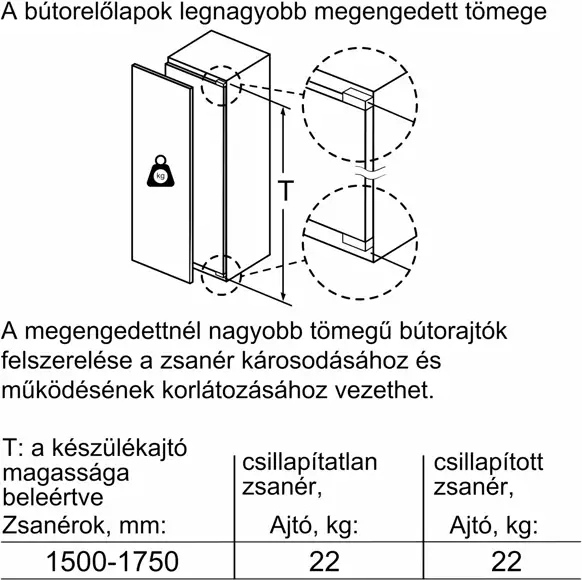 A bútorelőlapok legnagyobb megengedett tömege

kg

T

A megengedettnél nagyobb tömegű bútorajtók felszerelése a zsanér károsodásához és működésének korlátozásához vezethet.

| T: a készülékajtó magassága beleértve Zsanérok, mm: | csillapítatlan zsanér, Ajtó, kg: | csillapított zsanér, Ajtó, kg: |
|---|---|---|
| 1500-1750 | 22 | 22 |